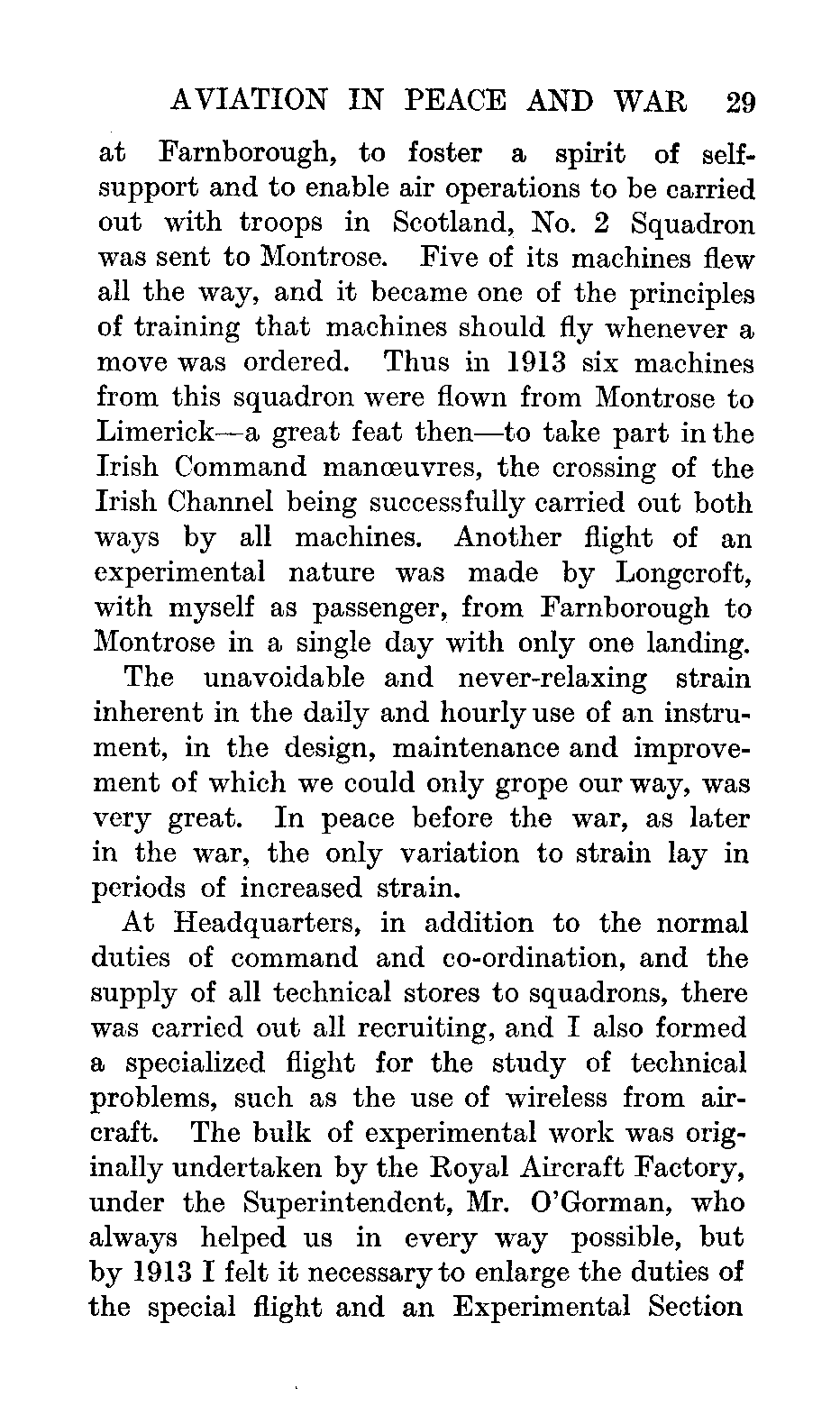 AVIATION IN PEACE AND WAR 29

at Farnborough, to foster a spirit of self-support and to enable air operations to be carried out with troops in Scotland, No. 2 Squadron was sent to Montrose. Five of its machines flew all the way, and it became one of the principles of training that machines should fly whenever a move was ordered. Thus in 1913 six machines from this squadron were flown from Montrose to Limerick—a great feat then—to take part in the Irish Command manœuvres, the crossing of the Irish Channel being successfully carried out both ways by all machines. Another flight of an experimental nature was made by Longcroft, with myself as passenger, from Farnborough to Montrose in a single day with only one landing.

The unavoidable and never-relaxing strain inherent in the daily and hourly use of an instrument, in the design, maintenance and improvement of which we could only grope our way, was very great. In peace before the war, as later in the war, the only variation to strain lay in periods of increased strain.

At Headquarters, in addition to the normal duties of command and co-ordination, and the supply of all technical stores to squadrons, there was carried out all recruiting, and I also formed a specialized flight for the study of technical problems, such as the use of wireless from aircraft. The bulk of experimental work was originally undertaken by the Royal Aircraft Factory, under the Superintendent, Mr. O'Gorman, who always helped us in every way possible, but by 1913 I felt it necessary to enlarge the duties of the special flight and an Experimental Section